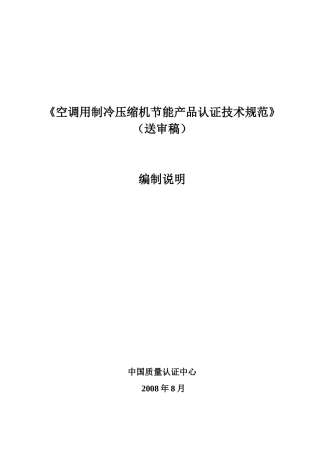 《空调用制冷压缩机节能产品认证技术规范》
（送审稿）

编制说明

中国质量认证中心
2008 年 8 月